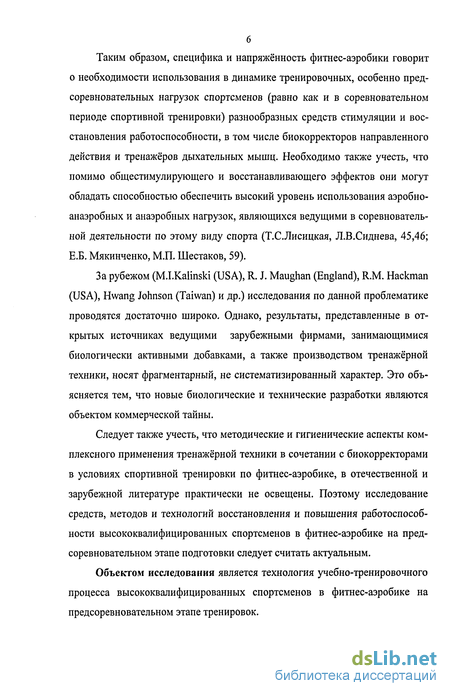 6

Таким образом, специфика и напряжённость фитнес-аэробики говорит о необходимости использования в динамике тренировочных, особенно предсоревновательных нагрузок спортсменов (равно как и в соревновательном периоде спортивной тренировки) разнообразных средств стимуляции и восстановления работоспособности, в том числе биокорректоров направленного действия и тренажёров дыхательных мышц. Необходимо также учесть, что помимо общестимулирующего и восстанавливающего эффектов они могут обладать способностью обеспечить высокий уровень использования аэробно-анаэробных и анаэробных нагрузок, являющихся ведущими в соревновательной деятельности по этому виду спорта (Т.С.Лисицкая, Л.В.Сиднева, 45,46; Е.Б. Мякинченко, М.П. Шестаков, 59).

За рубежом (M.I.Kalinski (USA), R. J. Maughan (England), R.M. Hackman (USA), Hwang Johnson (Taiwan) и др.) исследования по данной проблематике проводятся достаточно широко. Однако, результаты, представленные в открытых источниках ведущими зарубежными фирмами, занимающимися биологически активными добавками, а также производством тренажёрной техники, носят фрагментарный, не систематизированный характер. Это объясняется тем, что новые биологические и технические разработки являются объектом коммерческой тайны.

Следует также учесть, что методические и гигиенические аспекты комплексного применения тренажёрной техники в сочетании с биокорректорами в условиях спортивной тренировки по фитнес-аэробике, в отечественной и зарубежной литературе практически не освещены. Поэтому исследование средств, методов и технологий восстановления и повышения работоспособности высококвалифицированных спортсменов в фитнес-аэробике на предсоревновательном этапе подготовки следует считать актуальным.

Объектом исследования является технология учебно-тренировочного процесса высококвалифицированных спортсменов в фитнес-аэробике на предсоревновательном этапе тренировок.

dsLib.net
библиотека диссертаций